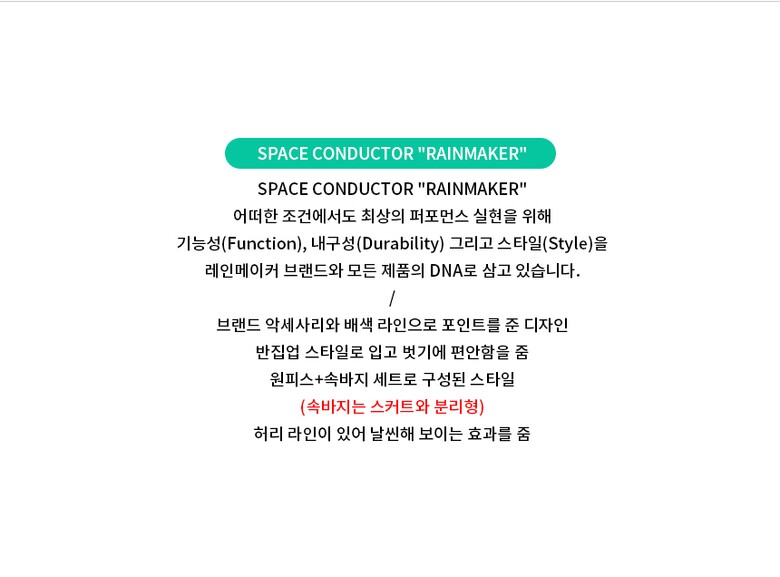 SPACE CONDUCTOR "RAINMAKER"

SPACE CONDUCTOR "RAINMAKER"
어떠한 조건에서도 최상의 퍼포먼스 실현을 위해
기능성(Function), 내구성(Durability) 그리고 스타일(Style)을
레인메이커 브랜드와 모든 제품의 DNA로 삼고 있습니다.
/
브랜드 악세사리와 배색 라인으로 포인트를 준 디자인
반집업 스타일로 입고 벗기에 편안함을 줌
원피스+속바지 세트로 구성된 스타일
(속바지는 스커트와 분리형)
허리 라인이 있어 날씬해 보이는 효과를 줌